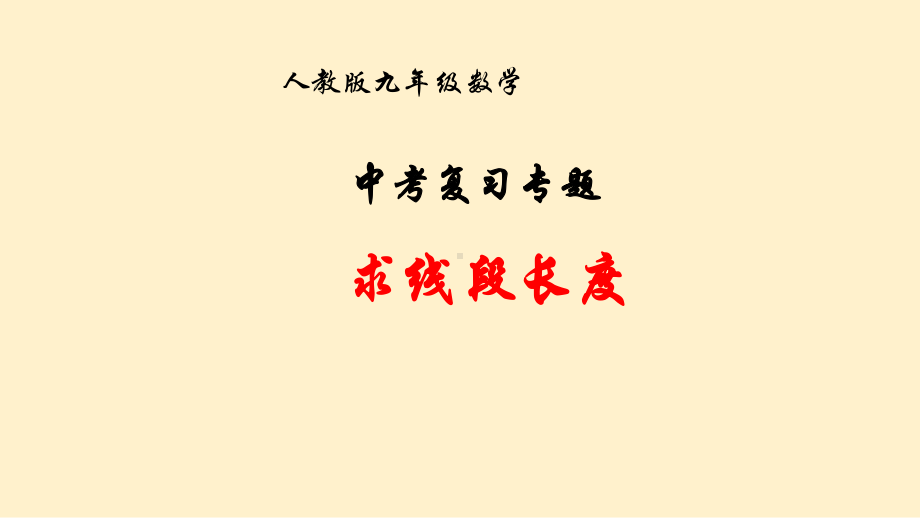 人教版九年级数学

中考复习专题

求线段长度